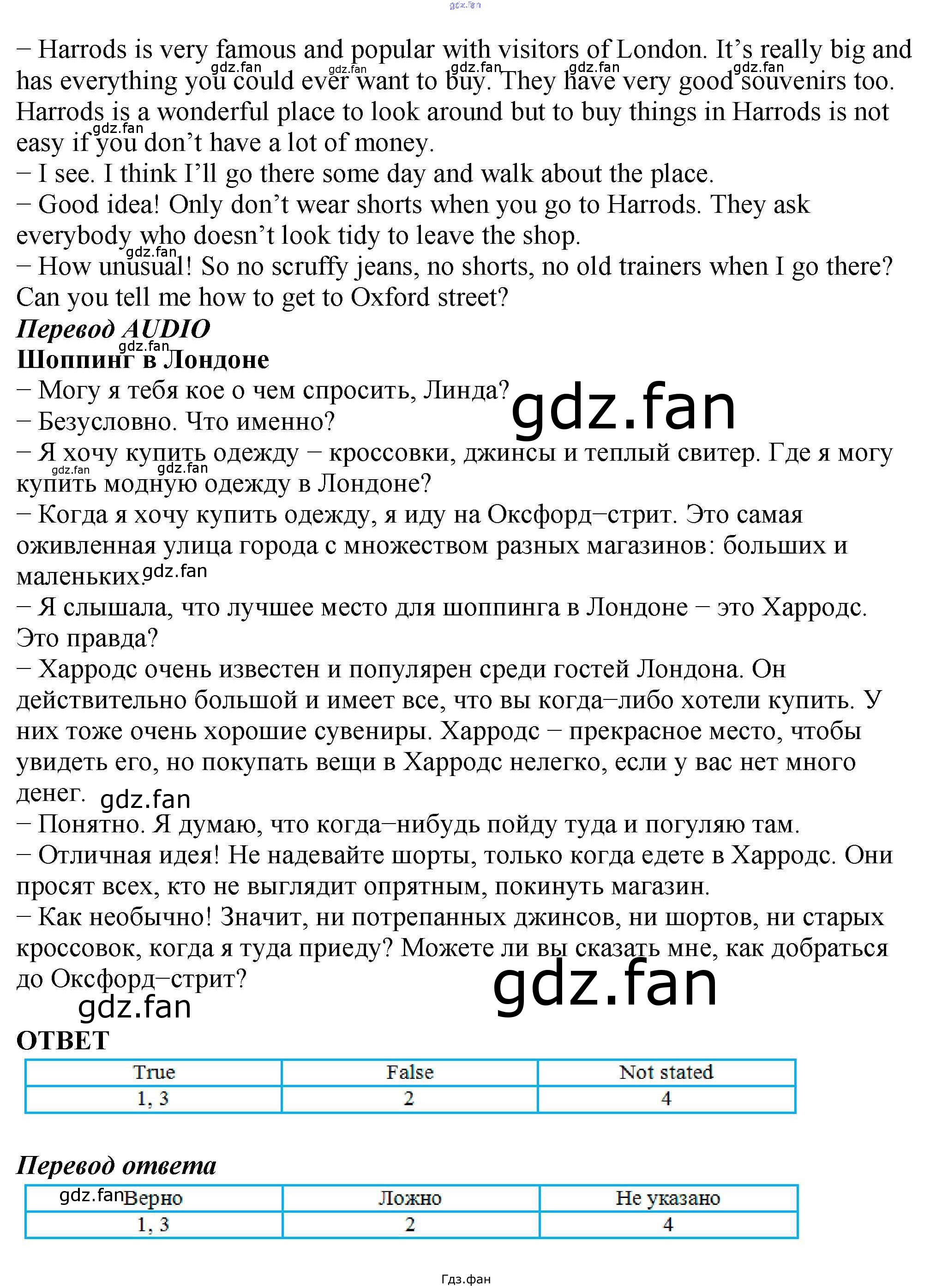 – Harrods is very famous and popular with visitors of London. It's really big and has everything you could ever want to buy. They have very good souvenirs too. Harrods is a wonderful place to look around but to buy things in Harrods is not easy if you don't have a lot of money.
– I see. I think I'll go there some day and walk about the place.
– Good idea! Only don't wear shorts when you go to Harrods. They ask everybody who doesn't look tidy to leave the shop.
– How unusual! So no scruffy jeans, no shorts, no old trainers when I go there? Can you tell me how to get to Oxford street?

Перевод AUDIO

Шоппинг в Лондоне

– Могу я тебя кое о чем спросить, Линда?
– Безусловно. Что именно?
– Я хочу купить одежду – кроссовки, джинсы и теплый свитер. Где я могу купить модную одежду в Лондоне?
– Когда я хочу купить одежду, я иду на Оксфорд–стрит. Это самая оживленная улица города с множеством разных магазинов: больших и маленьких.
– Я слышала, что лучшее место для шоппинга в Лондоне – это Харродс. Это правда?
– Харродс очень известен и популярен среди гостей Лондона. Он действительно большой и имеет все, что вы когда–либо хотели купить. У них тоже очень хорошие сувениры. Харродс – прекрасное место, чтобы увидеть его, но покупать вещи в Харродс нелегко, если у вас нет много денег.
– Понятно. Я думаю, что когда–нибудь пойду туда и погуляю там.
– Отличная идея! Не надевайте шорты, только когда едете в Харродс. Они просят всех, кто не выглядит опрятным, покинуть магазин.
– Как необычно! Значит, ни потрепанных джинсов, ни шортов, ни старых кроссовок, когда я туда приеду? Можете ли вы сказать мне, как добраться до Оксфорд–стрит?

ОТВЕТ

| True | False | Not stated |
|---|---|---|
| 1, 3 | 2 | 4 |

Перевод ответа

| Верно | Ложно | Не указано |
|---|---|---|
| 1, 3 | 2 | 4 |

Гдз.фан

gdz.fan